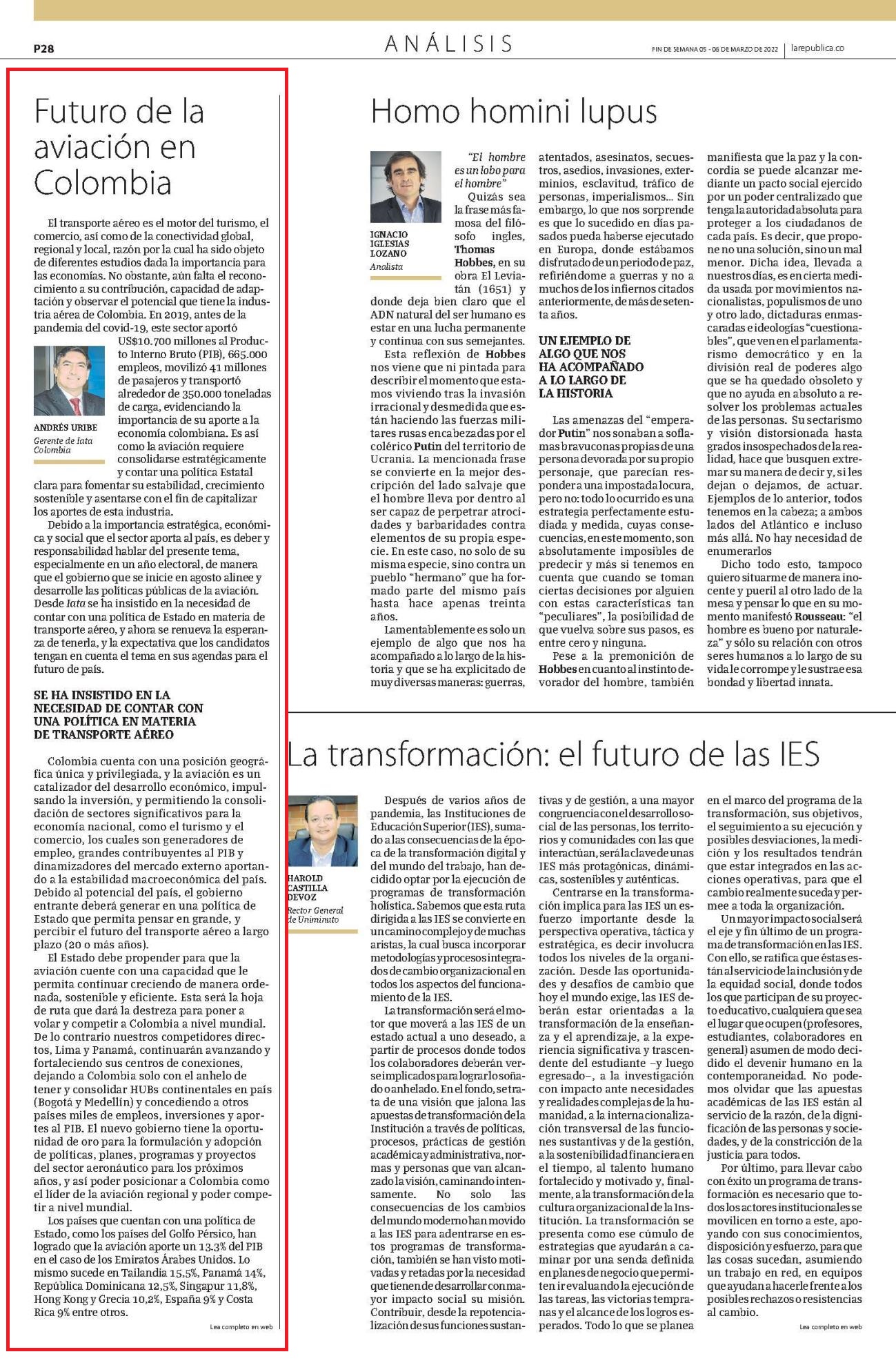 P28

ANÁLISIS

FIN DE SEMANA 05 - 06 DE MARZO DE 2022 | larepublica.co

Futuro de la aviación en Colombia

El transporte aéreo es el motor del turismo, el comercio, así como de la conectividad global, regional y local, razón por la cual ha sido objeto de diferentes estudios dada la importancia para las economías. No obstante, aún falta el reconocimiento a su contribución, capacidad de adaptación y observar el potencial que tiene la industria aérea de Colombia. En 2019, antes de la pandemia del covid-19, este sector aportó US$10.700 millones al Producto Interno Bruto (PIB), 665.000 empleos, movilizó 41 millones de pasajeros y transportó alrededor de 350.000 toneladas de carga, evidenciando la importancia de su aporte a la economía colombiana. Es así como la aviación requiere consolidarse estratégicamente y contar una política Estatal clara para fomentar su estabilidad, crecimiento sostenible y asentarse con el fin de capitalizar los aportes de esta industria.

ANDRÉS URIBE
Gerente de Iata Colombia

Debido a la importancia estratégica, económica y social que el sector aporta al país, es deber y responsabilidad hablar del presente tema, especialmente en un año electoral, de manera que el gobierno que se inicie en agosto alinee y desarrolle las políticas públicas de la aviación. Desde Iata se ha insistido en la necesidad de contar con una política de Estado en materia de transporte aéreo, y ahora se renueva la esperanza de tenerla, y la expectativa que los candidatos tengan en cuenta el tema en sus agendas para el futuro de país.

SE HA INSISTIDO EN LA NECESIDAD DE CONTAR CON UNA POLÍTICA EN MATERIA DE TRANSPORTE AÉREO

Colombia cuenta con una posición geográfica única y privilegiada, y la aviación es un catalizador del desarrollo económico, impulsando la inversión, y permitiendo la consolidación de sectores significativos para la economía nacional, como el turismo y el comercio, los cuales son generadores de empleo, grandes contribuyentes al PIB y dinamizadores del mercado externo aportando a la estabilidad macroeconómica del país. Debido al potencial del país, el gobierno entrante deberá generar en una política de Estado que permita pensar en grande, y percibir el futuro del transporte aéreo a largo plazo (20 o más años).

El Estado debe propender para que la aviación cuente con una capacidad que le permita continuar creciendo de manera ordenada, sostenible y eficiente. Esta será la hoja de ruta que dará la destreza para poner a volar y competir a Colombia a nivel mundial. De lo contrario nuestros competidores directos, Lima y Panamá, continuarán avanzando y fortaleciendo sus centros de conexiones, dejando a Colombia solo con el anhelo de tener y consolidar HUBs continentales en país (Bogotá y Medellín) y concediendo a otros países miles de empleos, inversiones y aportes al PIB. El nuevo gobierno tiene la oportunidad de oro para la formulación y adopción de políticas, planes, programas y proyectos del sector aeronáutico para los próximos años, y así poder posicionar a Colombia como el líder de la aviación regional y poder competir a nivel mundial.

Los países que cuentan con una política de Estado, como los países del Golfo Pérsico, han logrado que la aviación aporte un 13.3% del PIB en el caso de los Emiratos Árabes Unidos. Lo mismo sucede en Tailandia 15,5%, Panamá 14%, República Dominicana 12,5%, Singapur 11,8%, Hong Kong y Grecia 10,2%, España 9% y Costa Rica 9% entre otros.

Lea completo en web

Homo homini lupus

IGNACIO IGLESIAS LOZANO
Analista

"El hombre es un lobo para el hombre"

Quizás sea la frase más famosa del filósofo ingles, Thomas Hobbes, en su obra El Leviatán (1651) y donde deja bien claro que el ADN natural del ser humano es estar en una lucha permanente y continua con sus semejantes.

Esta reflexión de Hobbes nos viene que ni pintada para describir el momento que estamos viviendo tras la invasión irracional y desmedida que están haciendo las fuerzas militares rusas encabezadas por el colérico Putin del territorio de Ucrania. La mencionada frase se convierte en la mejor descripción del lado salvaje que el hombre lleva por dentro al ser capaz de perpetrar atrocidades y barbaridades contra elementos de su propia especie. En este caso, no solo de su misma especie, sino contra un pueblo "hermano" que ha formado parte del mismo país hasta hace apenas treinta años.

Lamentablemente es solo un ejemplo de algo que nos ha acompañado a lo largo de la historia y que se ha explicitado de muy diversas maneras: guerras, atentados, asesinatos, secuestros, asedios, invasiones, exterminios, esclavitud, tráfico de personas, imperialismos... Sin embargo, lo que nos sorprende es que lo sucedido en días pasados pueda haberse ejecutado en Europa, donde estábamos disfrutado de un periodo de paz, refiriéndome a guerras y no a muchos de los infiernos citados anteriormente, de más de setenta años.

UN EJEMPLO DE ALGO QUE NOS HA ACOMPAÑADO A LO LARGO DE LA HISTORIA

Las amenazas del "emperador Putin" nos sonaban a soflamas bravuconas propias de una persona devorada por su propio personaje, que parecían responder a una impostada locura, pero no: todo lo ocurrido es una estrategia perfectamente estudiada y medida, cuyas consecuencias, en este momento, son absolutamente imposibles de predecir y más si tenemos en cuenta que cuando se toman ciertas decisiones por alguien con estas características tan "peculiares", la posibilidad de que vuelva sobre sus pasos, es entre cero y ninguna.

Pese a la premonición de Hobbes en cuanto al instinto devorador del hombre, también manifiesta que la paz y la concordia se puede alcanzar mediante un pacto social ejercido por un poder centralizado que tenga la autoridad absoluta para proteger a los ciudadanos de cada país. Es decir, que propone no una solución, sino un mal menor. Dicha idea, llevada a nuestros días, es en cierta medida usada por movimientos nacionalistas, populismos de uno y otro lado, dictaduras enmascaradas e ideologías "cuestionables", que ven en el parlamentarismo democrático y en la división real de poderes algo que se ha quedado obsoleto y que no ayuda en absoluto a resolver los problemas actuales de las personas. Su sectarismo y visión distorsionada hasta grados insospechados de la realidad, hace que busquen extremar su manera de decir y, si les dejan o dejamos, de actuar. Ejemplos de lo anterior, todos tenemos en la cabeza; a ambos lados del Atlántico e incluso más allá. No hay necesidad de enumerarlos

Dicho todo esto, tampoco quiero situarme de manera inocente y pueril al otro lado de la mesa y pensar lo que en su momento manifestó Rousseau: "el hombre es bueno por naturaleza" y sólo su relación con otros seres humanos a lo largo de su vida le corrompe y le sustrae esa bondad y libertad innata.

La transformación: el futuro de las IES

HAROLD CASTILLA DEVOZ
Rector General de Uniminuto

Después de varios años de pandemia, las Instituciones de Educación Superior (IES), sumado a las consecuencias de la época de la transformación digital y del mundo del trabajo, han decidido optar por la ejecución de programas de transformación holística. Sabemos que esta ruta dirigida a las IES se convierte en un camino complejo y de muchas aristas, la cual busca incorporar metodologías y procesos integrados de cambio organizacional en todos los aspectos del funcionamiento de la IES.

La transformación será el motor que moverá a las IES de un estado actual a uno deseado, a partir de procesos donde todos los colaboradores deberán verse implicados para lograr lo soñado o anhelado. En el fondo, se trata de una visión que jalona las apuestas de transformación de la Institución a través de políticas, procesos, prácticas de gestión académica y administrativa, normas y personas que van alcanzado la visión, caminando intensamente. No solo las consecuencias de los cambios del mundo moderno han movido a las IES para adentrarse en estos programas de transformación, también se han visto motivadas y retadas por la necesidad que tienen de desarrollar con mayor impacto social su misión. Contribuir, desde la repotencialización de sus funciones sustantivas y de gestión, a una mayor congruencia con el desarrollo social de las personas, los territorios y comunidades con las que interactúan, será la clave de unas IES más protagónicas, dinámicas, sostenibles y auténticas.

Centrarse en la transformación implica para las IES un esfuerzo importante desde la perspectiva operativa, táctica y estratégica, es decir involucra todos los niveles de la organización. Desde las oportunidades y desafíos de cambio que hoy el mundo exige, las IES deberán estar orientadas a la transformación de la enseñanza y el aprendizaje, a la experiencia significativa y trascendente del estudiante –y luego egresado–, a la investigación con impacto ante necesidades y realidades complejas de la humanidad, a la internacionalización transversal de las funciones sustantivas y de la gestión, a la sostenibilidad financiera en el tiempo, al talento humano fortalecido y motivado y, finalmente, a la transformación de la cultura organizacional de la Institución. La transformación se presenta como ese cúmulo de estrategias que ayudarán a caminar por una senda definida en planes de negocio que permiten ir evaluando la ejecución de las tareas, las victorias tempranas y el alcance de los logros esperados. Todo lo que se planea en el marco del programa de la transformación, sus objetivos, el seguimiento a su ejecución y posibles desviaciones, la medición y los resultados tendrán que estar integrados en las acciones operativas, para que el cambio realmente suceda y permee a toda la organización.

Un mayor impacto social será el eje y fin último de un programa de transformación en las IES. Con ello, se ratifica que éstas están al servicio de la inclusión y de la equidad social, donde todos los que participan de su proyecto educativo, cualquiera que sea el lugar que ocupen (profesores, estudiantes, colaboradores en general) asumen de modo decidido el devenir humano en la contemporaneidad. No podemos olvidar que las apuestas académicas de las IES están al servicio de la razón, de la dignificación de las personas y sociedades, y de la constricción de la justicia para todos.

Por último, para llevar cabo con éxito un programa de transformación es necesario que todos los actores institucionales se movilicen en torno a este, apoyando con sus conocimientos, disposición y esfuerzo, para que las cosas sucedan, asumiendo un trabajo en red, en equipos que ayudan a hacerle frente a los posibles rechazos o resistencias al cambio.

Lea completo en web